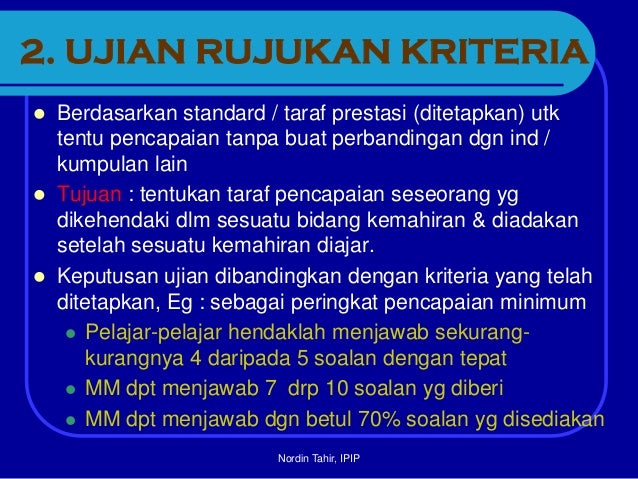 2. UJIAN RUJUKAN KRITERIA

• Berdasarkan standard / taraf prestasi (ditetapkan) utk tentu pencapaian tanpa buat perbandingan dgn ind / kumpulan lain

• Tujuan : tentukan taraf pencapaian seseorang yg dikehendaki dlm sesuatu bidang kemahiran & diadakan setelah sesuatu kemahiran diajar.

• Keputusan ujian dibandingkan dengan kriteria yang telah ditetapkan, Eg : sebagai peringkat pencapaian minimum

• Pelajar-pelajar hendaklah menjawab sekurang-kurangnya 4 daripada 5 soalan dengan tepat

• MM dpt menjawab 7 drp 10 soalan yg diberi

• MM dpt menjawab dgn betul 70% soalan yg disediakan

Nordin Tahir, IPIP